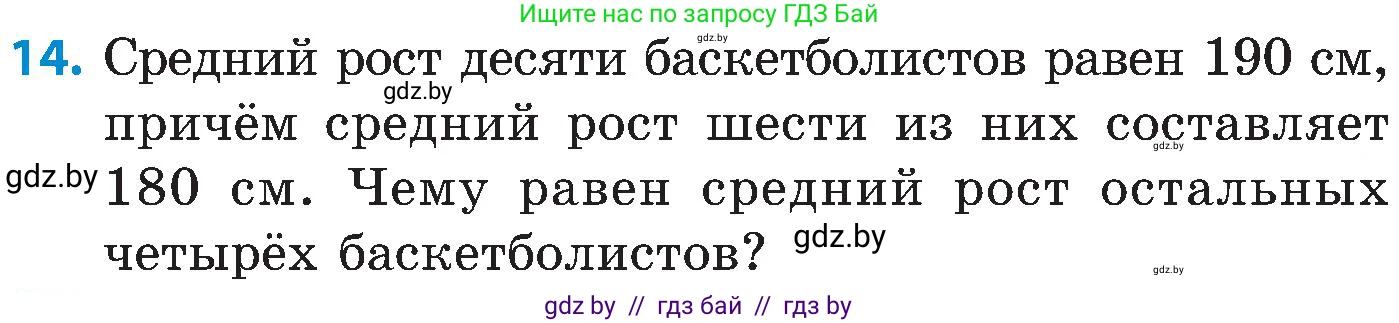 Ищите нас по запросу ГДЗ Бай

gdz.by

**14.** Средний рост десяти баскетболистов равен 190 см, причём средний рост шести из них составляет 180 см. Чему равен средний рост остальных четырёх баскетболистов?

gdz.by gdz.by gdz.by gdz.by gdz.by

gdz by // гдз бай // гдз by